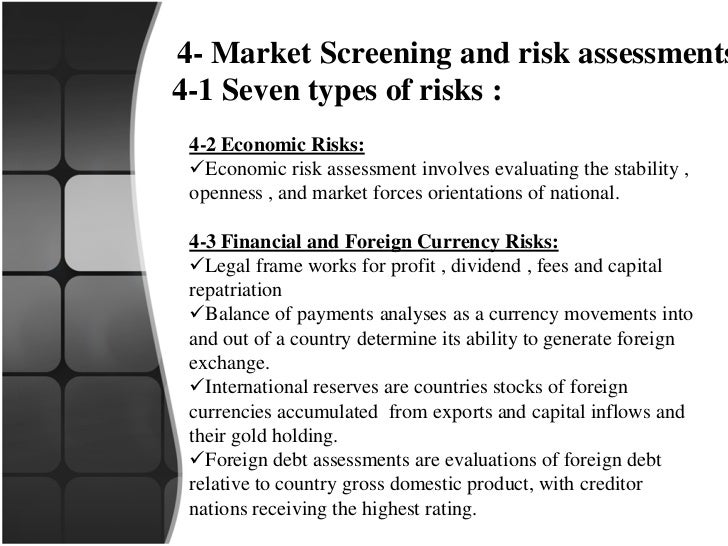 4- Market Screening and risk assessments
4-1 Seven types of risks :

4-2 Economic Risks:
✓Economic risk assessment involves evaluating the stability , openness , and market forces orientations of national.

4-3 Financial and Foreign Currency Risks:
✓Legal frame works for profit , dividend , fees and capital repatriation
✓Balance of payments analyses as a currency movements into and out of a country determine its ability to generate foreign exchange.
✓International reserves are countries stocks of foreign currencies accumulated from exports and capital inflows and their gold holding.
✓Foreign debt assessments are evaluations of foreign debt relative to country gross domestic product, with creditor nations receiving the highest rating.